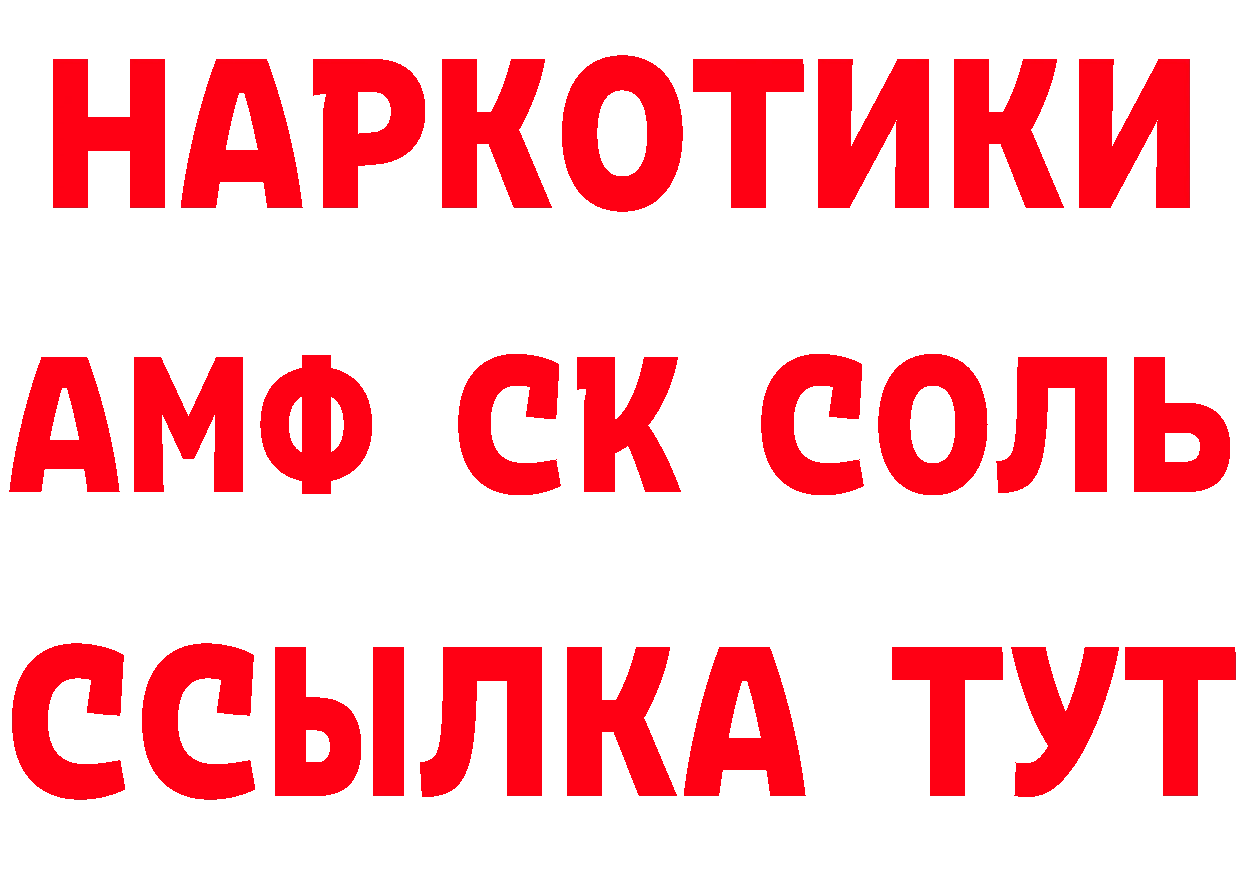 НАРКОТИКИ
АМФ СК СОЛЬ
ССЫЛКА ТУТ